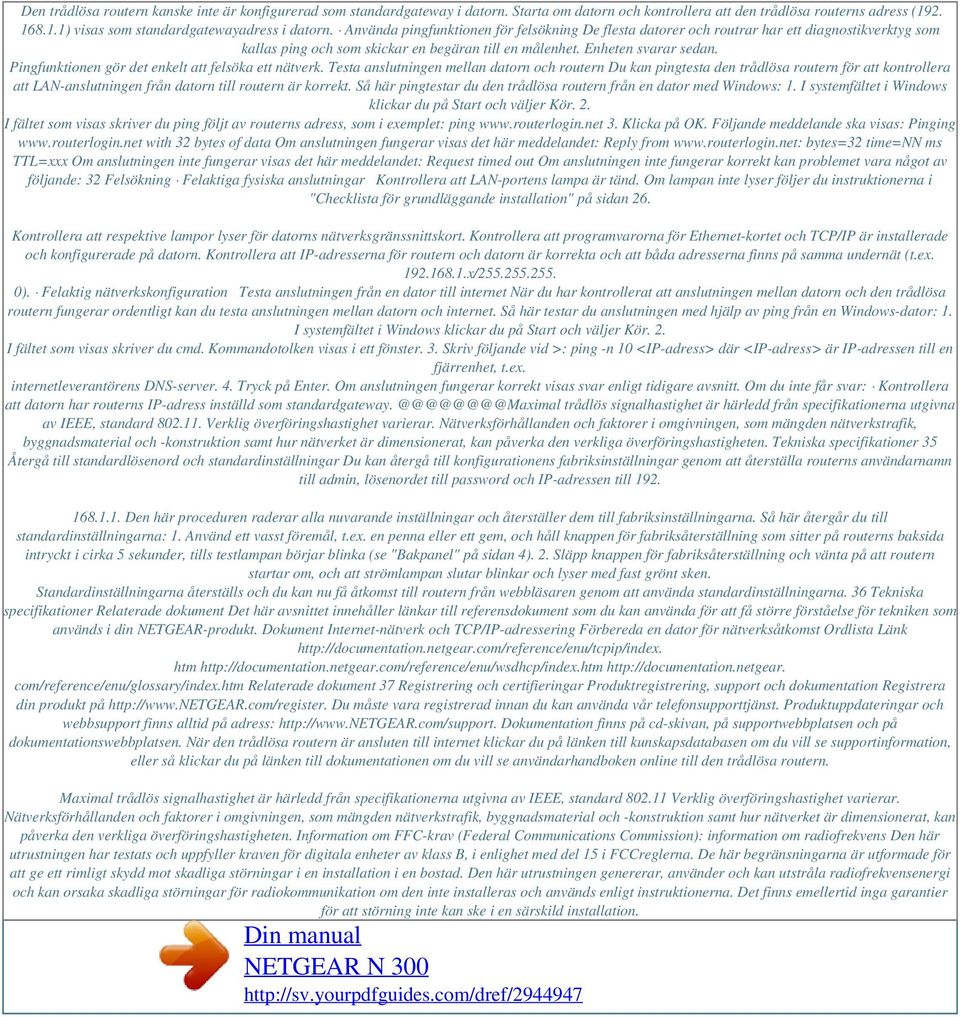 Den trådlösa routern kanske inte är konfigurerad som standardgateway i datorn. Starta om datorn och kontrollera att den trådlösa routerns adress (192. 168.1.1) visas som standardgatewayadress i datorn. · Använda pingfunktionen för felsökning De flesta datorer och routrar har ett diagnostikverktyg som kallas ping och som skickar en begäran till en målenhet. Enheten svarar sedan.
Pingfunktionen gör det enkelt att felsöka ett nätverk. Testa anslutningen mellan datorn och routern Du kan pingtesta den trådlösa routern för att kontrollera att LAN-anslutningen från datorn till routern är korrekt. Så här pingtestar du den trådlösa routern från en dator med Windows: 1. I systemfältet i Windows klickar du på Start och väljer Kör. 2.
I fältet som visas skriver du ping följt av routerns adress, som i exemplet: ping www.routerlogin.net 3. Klicka på OK. Följande meddelande ska visas: Pinging www.routerlogin.net with 32 bytes of data Om anslutningen fungerar visas det här meddelandet: Reply from www.routerlogin.net: bytes=32 time=NN ms TTL=xxx Om anslutningen inte fungerar visas det här meddelandet: Request timed out Om anslutningen inte fungerar korrekt kan problemet vara något av följande: 32 Felsökning · Felaktiga fysiska anslutningar Kontrollera att LAN-portens lampa är tänd. Om lampan inte lyser följer du instruktionerna i "Checklista för grundläggande installation" på sidan 26.

Kontrollera att respektive lampor lyser för datorns nätverksgränssnittskort. Kontrollera att programvarorna för Ethernet-kortet och TCP/IP är installerade och konfigurerade på datorn. Kontrollera att IP-adresserna för routern och datorn är korrekta och att båda adresserna finns på samma undernät (t.ex. 192.168.1.x/255.255.255.
0). · Felaktig nätverkskonfiguration Testa anslutningen från en dator till internet När du har kontrollerat att anslutningen mellan datorn och den trådlösa routern fungerar ordentligt kan du testa anslutningen mellan datorn och internet. Så här testar du anslutningen med hjälp av ping från en Windows-dator: 1. I systemfältet i Windows klickar du på Start och väljer Kör. 2.
I fältet som visas skriver du cmd. Kommandotolken visas i ett fönster. 3. Skriv följande vid >: ping -n 10 <IP-adress> där <IP-adress> är IP-adressen till en fjärrenhet, t.ex.
internetleverantörens DNS-server. 4. Tryck på Enter. Om anslutningen fungerar korrekt visas svar enligt tidigare avsnitt. Om du inte får svar: · Kontrollera att datorn har routerns IP-adress inställd som standardgateway. @@@@@@@@Maximal trådlös signalhastighet är härledd från specifikationerna utgivna av IEEE, standard 802.11. Verklig överföringshastighet varierar. Nätverksförhållanden och faktorer i omgivningen, som mängden nätverkstrafik, byggnadsmaterial och -konstruktion samt hur nätverket är dimensionerat, kan påverka den verkliga överföringshastigheten. Tekniska specifikationer 35 Återgå till standardlösenord och standardinställningar Du kan återgå till konfigurationens fabriksinställningar genom att återställa routerns användarnamn till admin, lösenordet till password och IP-adressen till 192.

168.1.1. Den här proceduren raderar alla nuvarande inställningar och återställer dem till fabriksinställningarna. Så här återgår du till standardinställningarna: 1. Använd ett vasst föremål, t.ex. en penna eller ett gem, och håll knappen för fabriksåterställning som sitter på routerns baksida intryckt i cirka 5 sekunder, tills testlampan börjar blinka (se "Bakpanel" på sidan 4). 2. Släpp knappen för fabriksåterställning och vänta på att routern startar om, och att strömlampan slutar blinkar och lyser med fast grönt sken.
Standardinställningarna återställs och du kan nu få åtkomst till routern från webbläsaren genom att använda standardinställningarna. 36 Tekniska specifikationer Relaterade dokument Det här avsnittet innehåller länkar till referensdokument som du kan använda för att få större förståelse för tekniken som används i din NETGEAR-produkt. Dokument Internet-nätverk och TCP/IP-adressering Förbereda en dator för nätverksåtkomst Ordlista Länk http://documentation.netgear.com/reference/enu/tcpip/index.
htm http://documentation.netgear.com/reference/enu/wsdhcp/index.htm http://documentation.netgear.
com/reference/enu/glossary/index.htm Relaterade dokument 37 Registrering och certifieringar Produktregistrering, support och dokumentation Registrera din produkt på http://www.NETGEAR.com/register. Du måste vara registrerad innan du kan använda vår telefonsupporttjänst. Produktuppdateringar och webbsupport finns alltid på adress: http://www.NETGEAR.com/support. Dokumentation finns på cd-skivan, på supportwebbplatsen och på dokumentationswebbplatsen. När den trådlösa routern är ansluten till internet klickar du på länken till kunskapsdatabasen om du vill se supportinformation, eller så klickar du på länken till dokumentationen om du vill se användarhandboken online till den trådlösa routern.

Maximal trådlös signalhastighet är härledd från specifikationerna utgivna av IEEE, standard 802.11 Verklig överföringshastighet varierar. Nätverksförhållanden och faktorer i omgivningen, som mängden nätverkstrafik, byggnadsmaterial och -konstruktion samt hur nätverket är dimensionerat, kan påverka den verkliga överföringshastigheten. Information om FFC-krav (Federal Communications Commission): information om radiofrekvens Den här utrustningen har testats och uppfyller kraven för digitala enheter av klass B, i enlighet med del 15 i FCCreglerna. De här begränsningarna är utformade för att ge ett rimligt skydd mot skadliga störningar i en installation i en bostad. Den här utrustningen genererar, använder och kan utstråla radiofrekvensenergi och kan orsaka skadliga störningar för radiokommunikation om den inte installeras och används enligt instruktionerna. Det finns emellertid inga garantier för att störning inte kan ske i en särskild installation.

Din manual
NETGEAR N 300
http://sv.yourpdfguides.com/dref/2944947